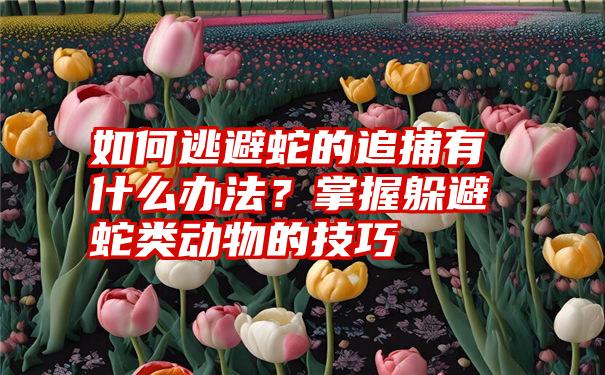 如何逃避蛇的追捕有什么办法？掌握躲避蛇类动物的技巧